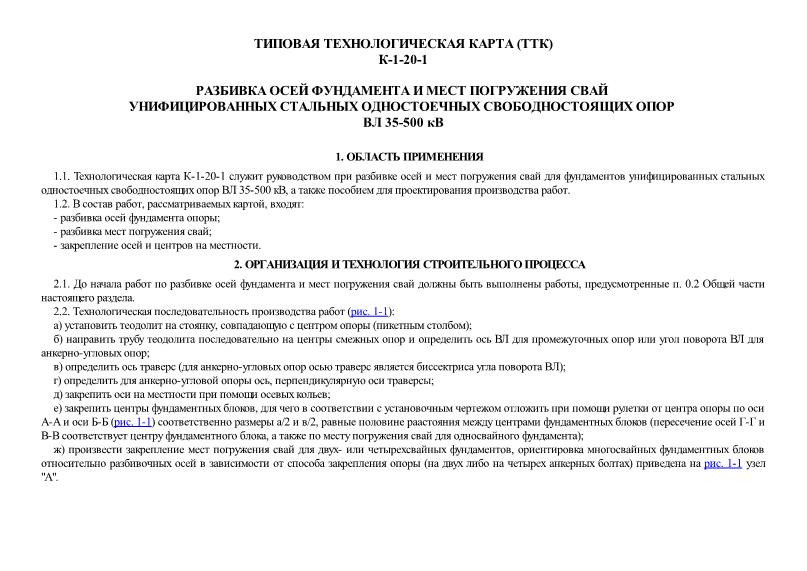 ТИПОВАЯ ТЕХНОЛОГИЧЕСКАЯ КАРТА (ТТК)
К-1-20-1

РАЗБИВКА ОСЕЙ ФУНДАМЕНТА И МЕСТ ПОГРУЖЕНИЯ СВАЙ
УНИФИЦИРОВАННЫХ СТАЛЬНЫХ ОДНОСТОЕЧНЫХ СВОБОДНОСТОЯЩИХ ОПОР
ВЛ 35-500 кВ

1. ОБЛАСТЬ ПРИМЕНЕНИЯ

1.1. Технологическая карта К-1-20-1 служит руководством при разбивке осей и мест погружения свай для фундаментов унифицированных стальных одностоечных свободностоящих опор ВЛ 35-500 кВ, а также пособием для проектирования производства работ.
1.2. В состав работ, рассматриваемых картой, входят:
- разбивка осей фундамента опоры;
- разбивка мест погружения свай;
- закрепление осей и центров на местности.

2. ОРГАНИЗАЦИЯ И ТЕХНОЛОГИЯ СТРОИТЕЛЬНОГО ПРОЦЕССА

2.1. До начала работ по разбивке осей фундамента и мест погружения свай должны быть выполнены работы, предусмотренные п. 0.2 Общей части настоящего раздела.
2.2. Технологическая последовательность производства работ (рис. 1-1):
а) установить теодолит на стоянку, совпадающую с центром опоры (пикетным столбом);
б) направить трубу теодолита последовательно на центры смежных опор и определить ось ВЛ для промежуточных опор или угол поворота ВЛ для анкерно-угловых опор;
в) определить ось траверс (для анкерно-угловых опор осью траверс является биссектриса угла поворота ВЛ);
г) определить для анкерно-угловой опоры ось, перпендикулярную оси траверсы;
д) закрепить оси на местности при помощи осевых кольев;
е) закрепить центры фундаментных блоков, для чего в соответствии с установочным чертежом отложить при помощи рулетки от центра опоры по оси А-А и оси Б-Б (рис. 1-1) соответственно размеры а/2 и в/2, равные половине раастояния между центрами фундаментных блоков (пересечение осей Г-Г и В-В соответствует центру фундаментного блока, а также по месту погружения свай для односвайного фундамента);
ж) произвести закрепление мест погружения свай для двух- или четырехсвайных фундаментов, ориентировка многосвайных фундаментных блоков относительно разбивочных осей в зависимости от способа закрепления опоры (на двух либо на четырех анкерных болтах) приведена на рис. 1-1 узел "А".